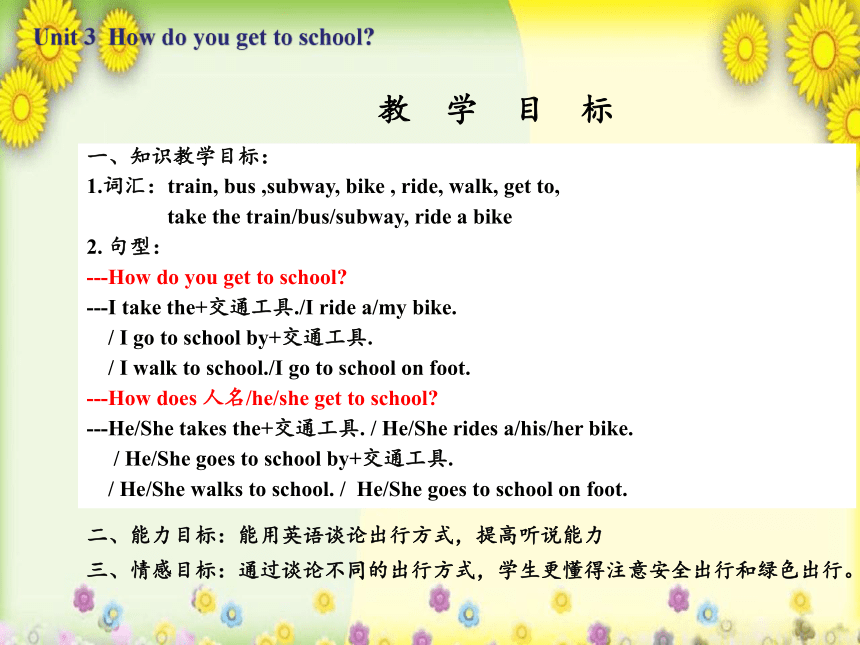 Unit 3 How do you get to school?

教 学 目 标

一、知识教学目标:
1.词汇: train, bus ,subway, bike , ride, walk, get to,
take the train/bus/subway, ride a bike
2. 句型:
---How do you get to school?
---I take the+交通工具./I ride a/my bike.
/ I go to school by+交通工具.
/ I walk to school./I go to school on foot.
---How does 人名/he/she get to school?
---He/She takes the+交通工具. / He/She rides a/his/her bike.
/ He/She goes to school by+交通工具.
/ He/She walks to school. / He/She goes to school on foot.

二、能力目标:能用英语谈论出行方式,提高听说能力
三、情感目标:通过谈论不同的出行方式,学生更懂得注意安全出行和绿色出行。